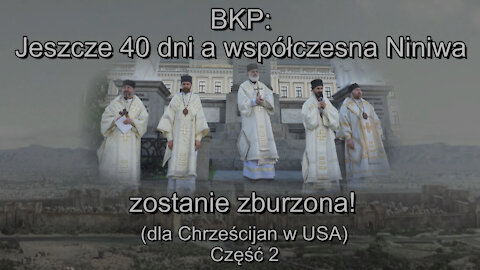 BKP:
Jeszcze 40 dni a współczesna Niniwa

zostanie zburzona!
(dla Chrześcijan w USA)
Część 2